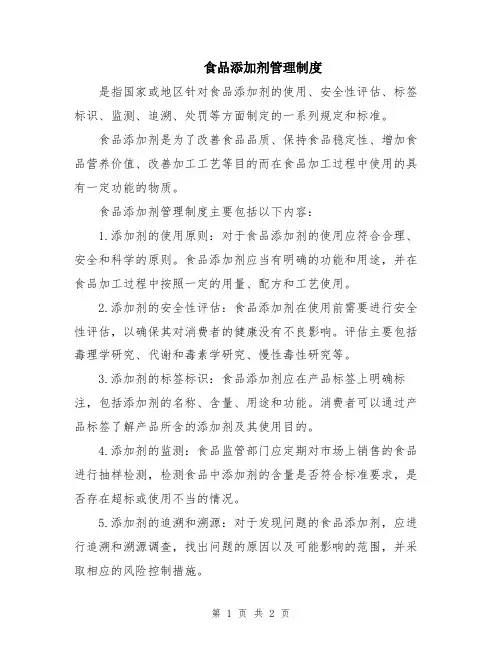 食品添加剂管理制度

是指国家或地区针对食品添加剂的使用、安全性评估、标签标识、监测、追溯、处罚等方面制定的一系列规定和标准。

食品添加剂是为了改善食品品质、保持食品稳定性、增加食品营养价值、改善加工工艺等目的而在食品加工过程中使用的具有一定功能的物质。

食品添加剂管理制度主要包括以下内容：

1.添加剂的使用原则：对于食品添加剂的使用应符合合理、安全和科学的原则。食品添加剂应当有明确的功能和用途，并在食品加工过程中按照一定的用量、配方和工艺使用。

2.添加剂的安全性评估：食品添加剂在使用前需要进行安全性评估，以确保其对消费者的健康没有不良影响。评估主要包括毒理学研究、代谢和毒素学研究、慢性毒性研究等。

3.添加剂的标签标识：食品添加剂应在产品标签上明确标注，包括添加剂的名称、含量、用途和功能。消费者可以通过产品标签了解产品所含的添加剂及其使用目的。

4.添加剂的监测：食品监管部门应定期对市场上销售的食品进行抽样检测，检测食品中添加剂的含量是否符合标准要求，是否存在超标或使用不当的情况。

5.添加剂的追溯和溯源：对于发现问题的食品添加剂，应进行追溯和溯源调查，找出问题的原因以及可能影响的范围，并采取相应的风险控制措施。

第 1 页 共 2 页